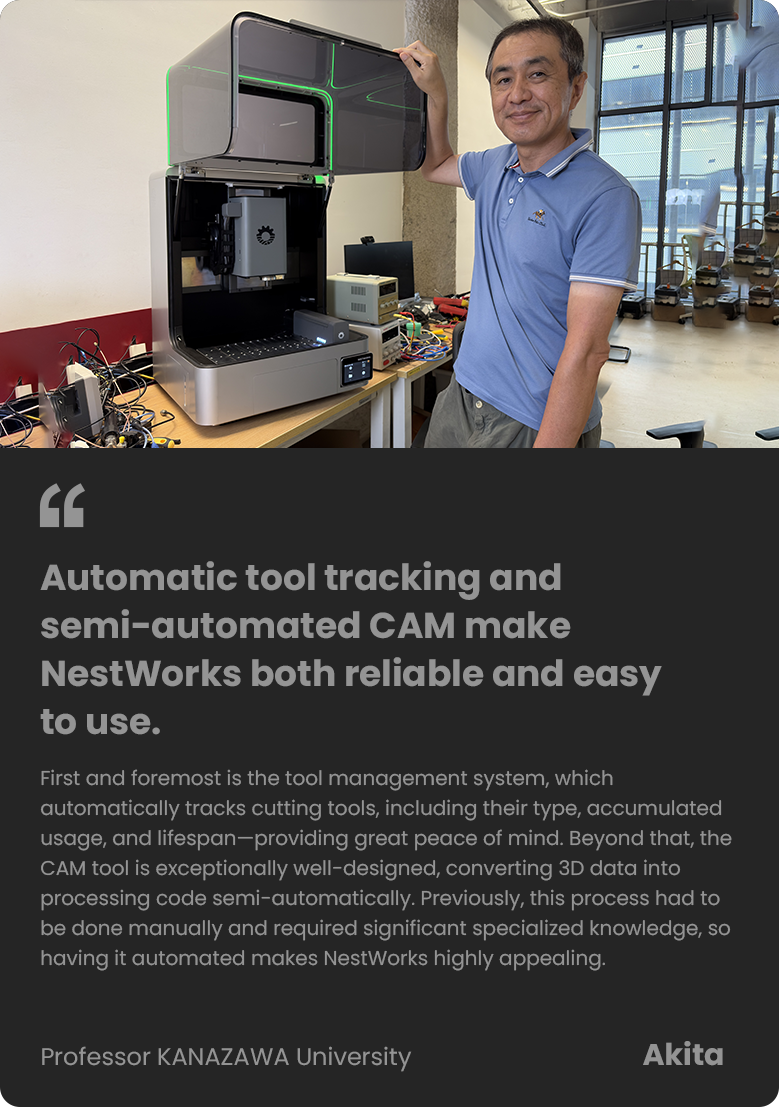 “

Automatic tool tracking and semi-automated CAM make NestWorks both reliable and easy to use.

First and foremost is the tool management system, which automatically tracks cutting tools, including their type, accumulated usage, and lifespan—providing great peace of mind. Beyond that, the CAM tool is exceptionally well-designed, converting 3D data into processing code semi-automatically. Previously, this process had to be done manually and required significant specialized knowledge, so having it automated makes NestWorks highly appealing.

Professor KANAZAWA University

Akita